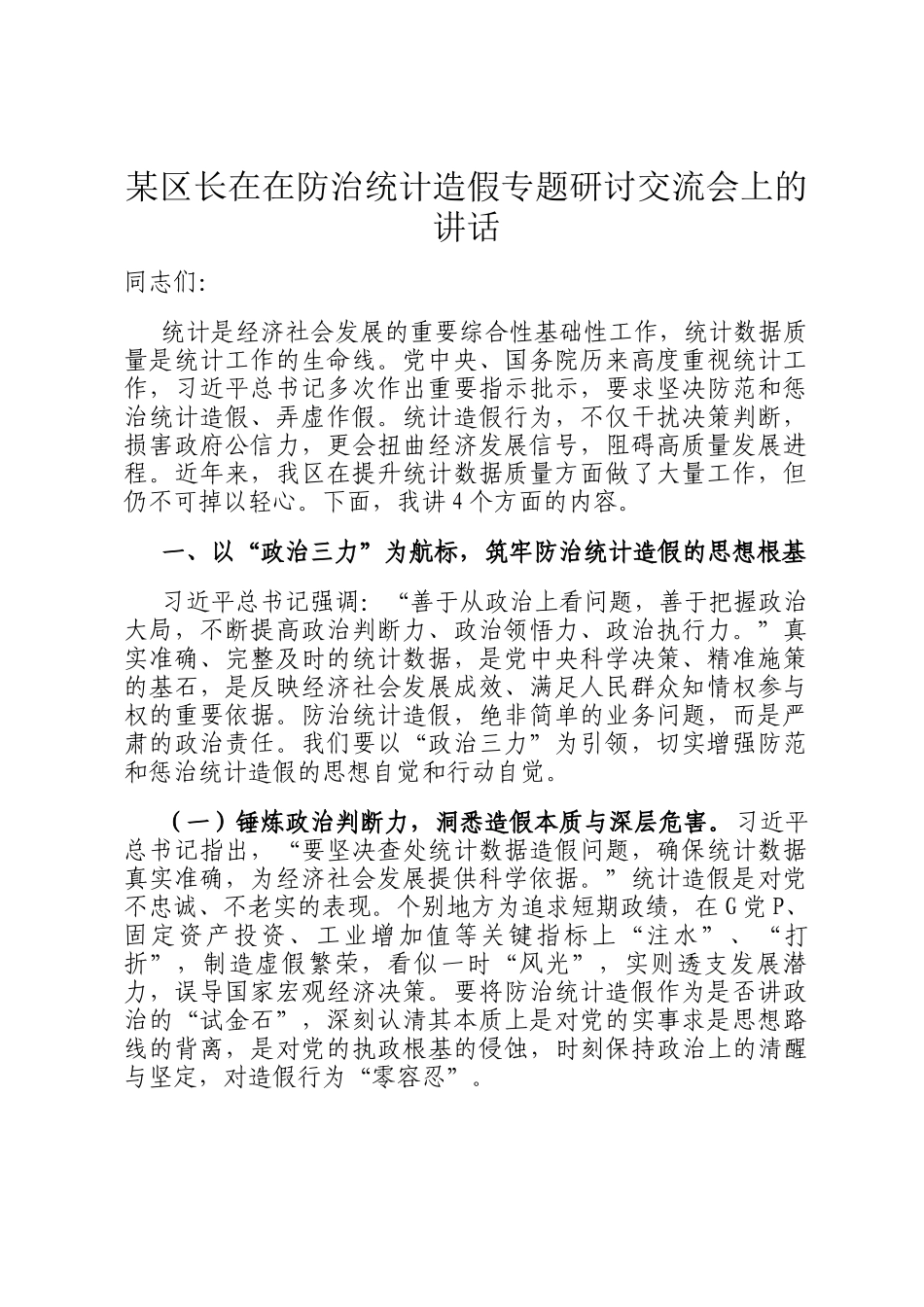 某区长在在防治统计造假专题研讨交流会上的讲话

同志们:

统计是经济社会发展的重要综合性基础性工作，统计数据质量是统计工作的生命线。党中央、国务院历来高度重视统计工作，习近平总书记多次作出重要指示批示，要求坚决防范和惩治统计造假、弄虚作假。统计造假行为，不仅干扰决策判断，损害政府公信力，更会扭曲经济发展信号，阻碍高质量发展进程。近年来，我区在提升统计数据质量方面做了大量工作，但仍不可掉以轻心。下面，我讲4个方面的内容。

一、以“政治三力”为航标，筑牢防治统计造假的思想根基

习近平总书记强调：“善于从政治上看问题，善于把握政治大局，不断提高政治判断力、政治领悟力、政治执行力。”真实准确、完整及时的统计数据，是党中央科学决策、精准施策的基石，是反映经济社会发展成效、满足人民群众知情权参与权的重要依据。防治统计造假，绝非简单的业务问题，而是严肃的政治责任。我们要以“政治三力”为引领，切实增强防范和惩治统计造假的思想自觉和行动自觉。

（一）锤炼政治判断力，洞悉造假本质与深层危害。习近平总书记指出，“要坚决查处统计数据造假问题，确保统计数据真实准确，为经济社会发展提供科学依据。”统计造假是对党不忠诚、不老实的表现。个别地方为追求短期政绩，在G党P、固定资产投资、工业增加值等关键指标上“注水”、“打折”，制造虚假繁荣，看似一时“风光”，实则透支发展潜力，误导国家宏观经济决策。要将防治统计造假作为是否讲政治的“试金石”，深刻认清其本质上是对党的实事求是思想路线的背离，是对党的执政根基的侵蚀，时刻保持政治上的清醒与坚定，对造假行为“零容忍”。